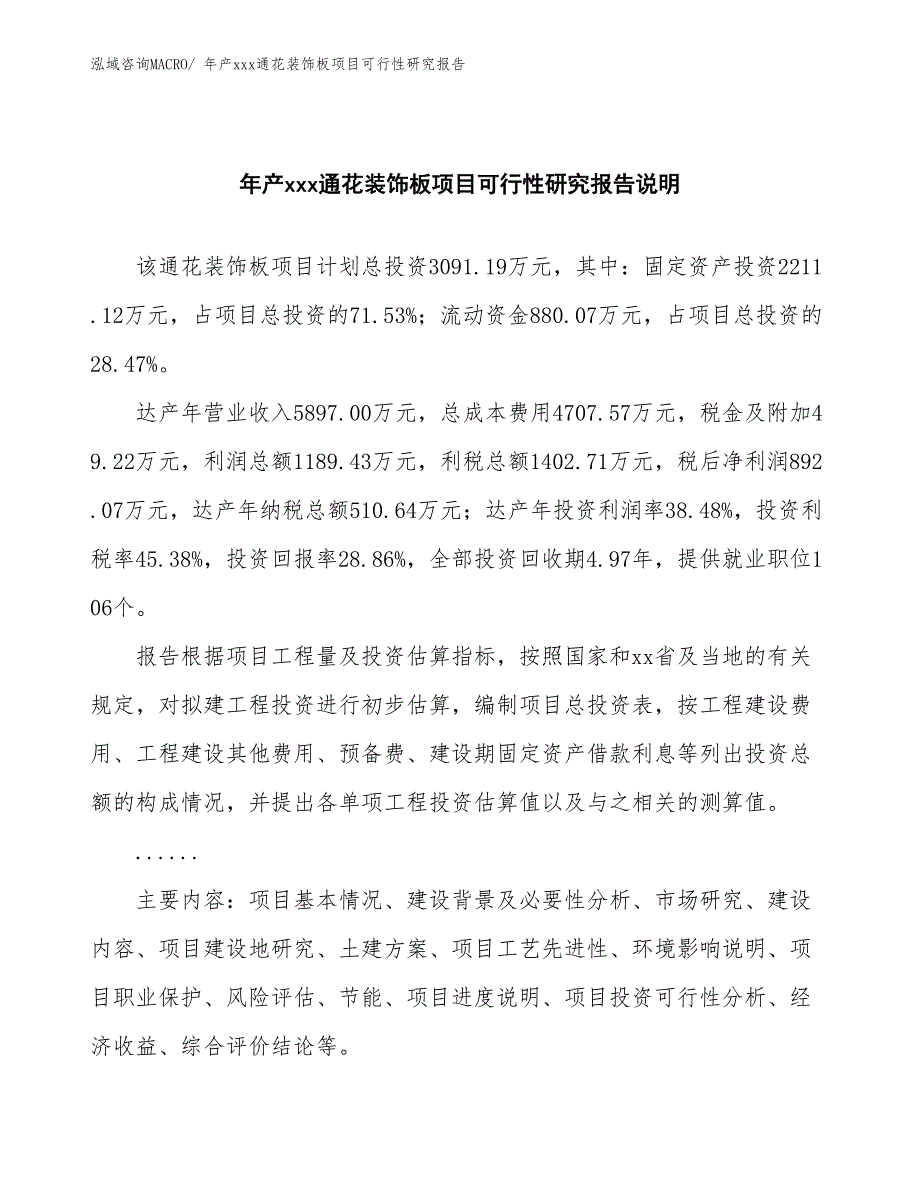 泓域咨询MACRO/ 年产xxx通花装饰板项目可行性研究报告

年产xxx通花装饰板项目可行性研究报告说明

该通花装饰板项目计划总投资3091.19万元，其中：固定资产投资2211.12万元，占项目总投资的71.53%；流动资金880.07万元，占项目总投资的28.47%。

达产年营业收入5897.00万元，总成本费用4707.57万元，税金及附加49.22万元，利润总额1189.43万元，利税总额1402.71万元，税后净利润892.07万元，达产年纳税总额510.64万元；达产年投资利润率38.48%，投资利税率45.38%，投资回报率28.86%，全部投资回收期4.97年，提供就业职位106个。

报告根据项目工程量及投资估算指标，按照国家和xx省及当地的有关规定，对拟建工程投资进行初步估算，编制项目总投资表，按工程建设费用、工程建设其他费用、预备费、建设期固定资产借款利息等列出投资总额的构成情况，并提出各单项工程投资估算值以及与之相关的测算值。

......

主要内容：项目基本情况、建设背景及必要性分析、市场研究、建设内容、项目建设地研究、土建方案、项目工艺先进性、环境影响说明、项目职业保护、风险评估、节能、项目进度说明、项目投资可行性分析、经济收益、综合评价结论等。